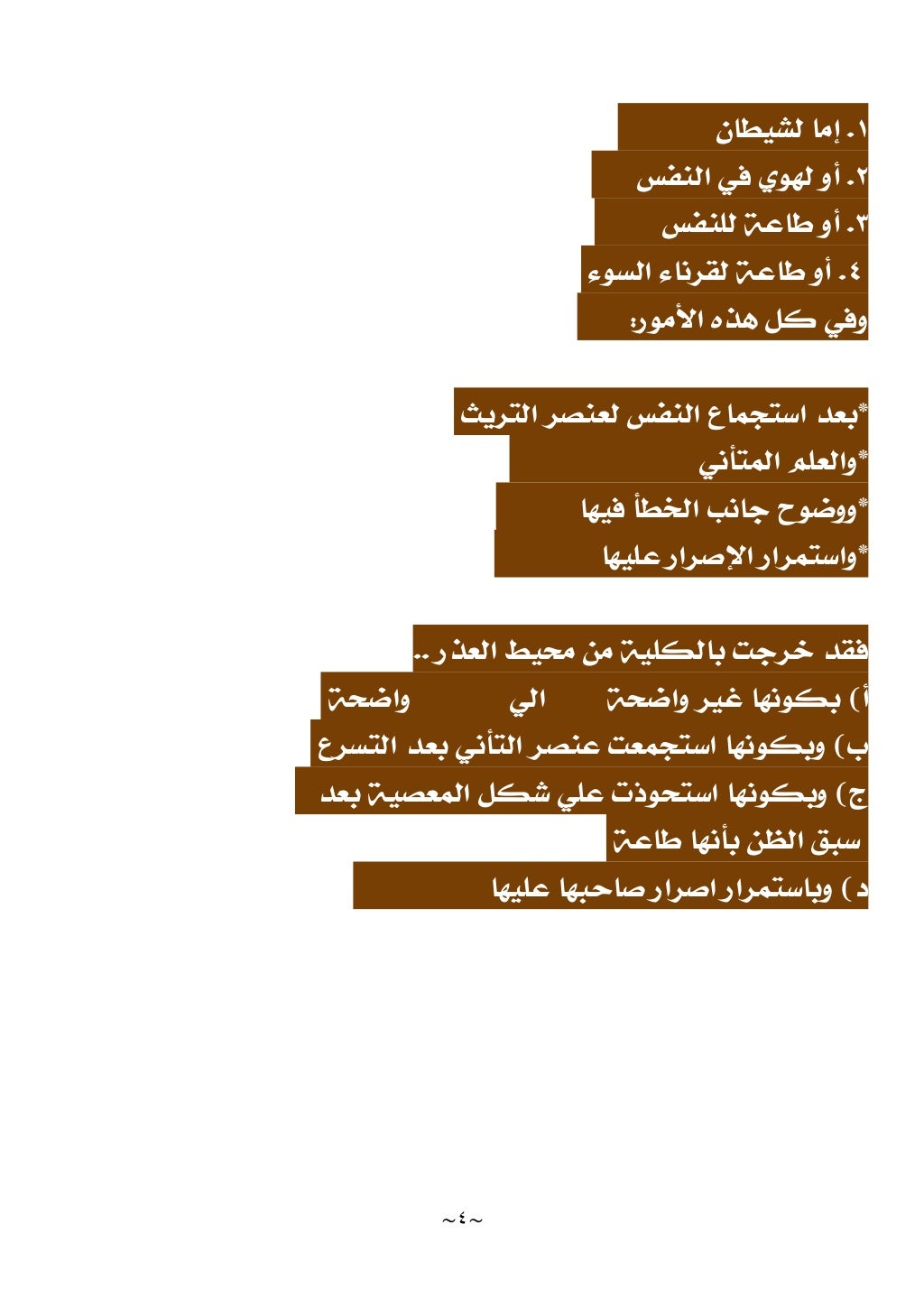 ١. إما لشيطان
٢. أو لهوي في النفس
٣. أو طاعة للنفس
٤. أو طاعة لقرناء السوء
وفي كل هذه الأمور:

*بعد استجماع النفس لعنصر التريث
*والعلم المتأني
*ووضوح جانب الخطأ فيها
*واستمرار الإصرار عليها

فقد خرجت بالكلية من محيط العذر..
أ) بكونها غير واضحة الي واضحة
ب) وبكونها استجمعت عنصر التأني بعد التسرع
ج) وبكونها استحوذت علي شكل المعصية بعد سبق الظن بأنها طاعة
د) وباستمرار اصرار صاحبها عليها

~٤~